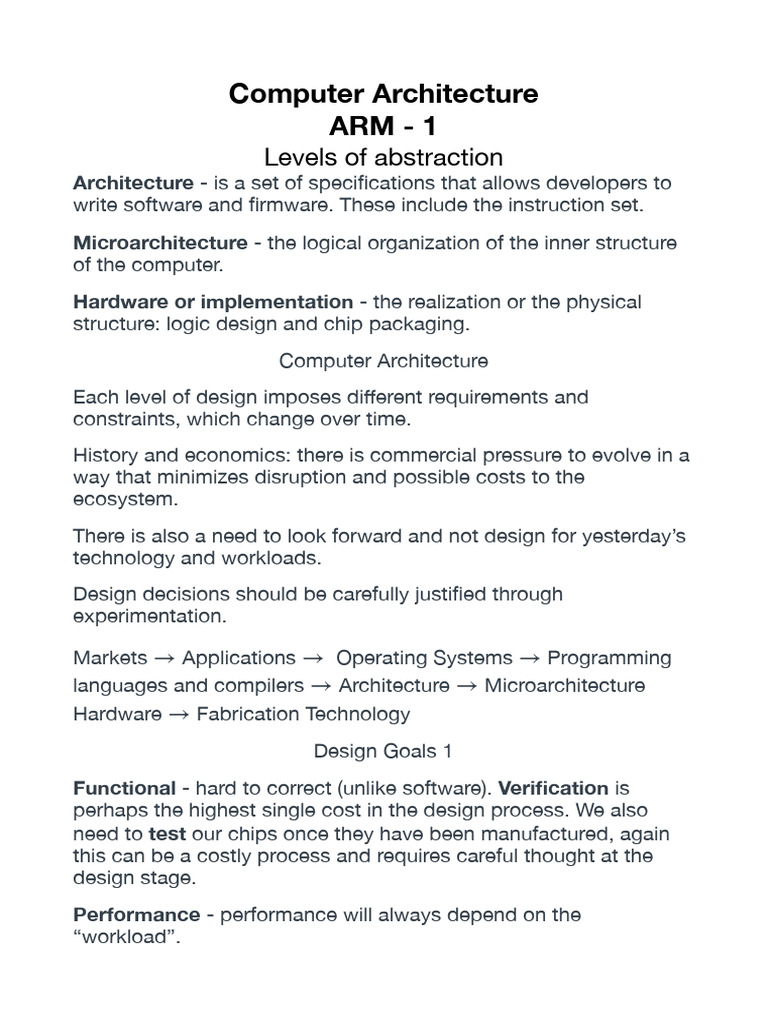 Computer Architecture
ARM - 1
Levels of abstraction

Architecture - is a set of specifications that allows developers to write software and firmware. These include the instruction set.

Microarchitecture - the logical organization of the inner structure of the computer.

Hardware or implementation - the realization or the physical structure: logic design and chip packaging.

Computer Architecture

Each level of design imposes different requirements and constraints, which change over time.

History and economics: there is commercial pressure to evolve in a way that minimizes disruption and possible costs to the ecosystem.

There is also a need to look forward and not design for yesterday's technology and workloads.

Design decisions should be carefully justified through experimentation.

Markets → Applications → Operating Systems → Programming languages and compilers → Architecture → Microarchitecture Hardware → Fabrication Technology

Design Goals 1

Functional - hard to correct (unlike software). Verification is perhaps the highest single cost in the design process. We also need to test our chips once they have been manufactured, again this can be a costly process and requires careful thought at the design stage.

Performance - performance will always depend on the "workload".